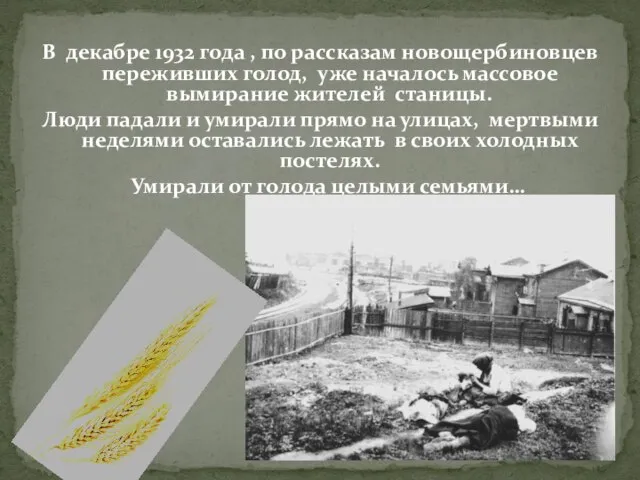 В декабре 1932 года , по рассказам новощербиновцев переживших голод, уже началось массовое вымирание жителей станицы.

Люди падали и умирали прямо на улицах, мертвыми неделями оставались лежать в своих холодных постелях.

Умирали от голода целыми семьями…